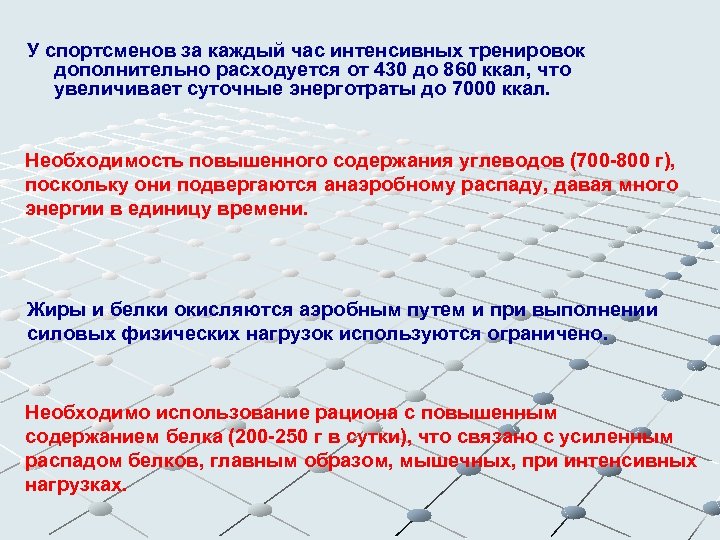 У спортсменов за каждый час интенсивных тренировок дополнительно расходуется от 430 до 860 ккал, что увеличивает суточные энерготраты до 7000 ккал.

Необходимость повышенного содержания углеводов (700-800 г), поскольку они подвергаются анаэробному распаду, давая много энергии в единицу времени.

Жиры и белки окисляются аэробным путем и при выполнении силовых физических нагрузок используются ограничено.

Необходимо использование рациона с повышенным содержанием белка (200-250 г в сутки), что связано с усиленным распадом белков, главным образом, мышечных, при интенсивных нагрузках.